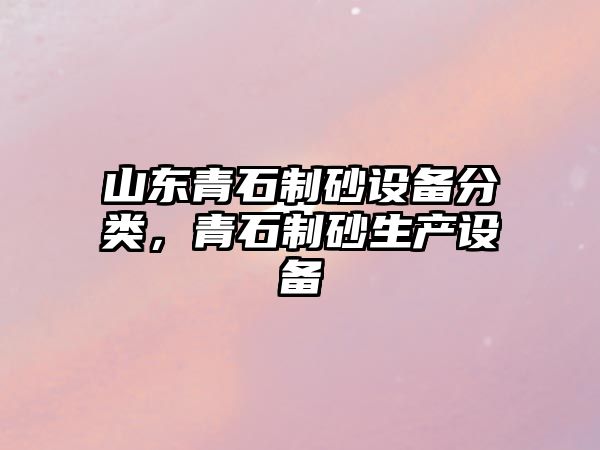 山东青石制砂设备分类，青石制砂生产设备